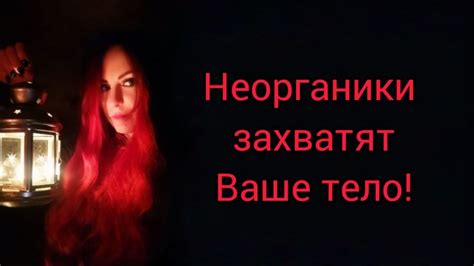 Неорганики захватят Ваше тело!